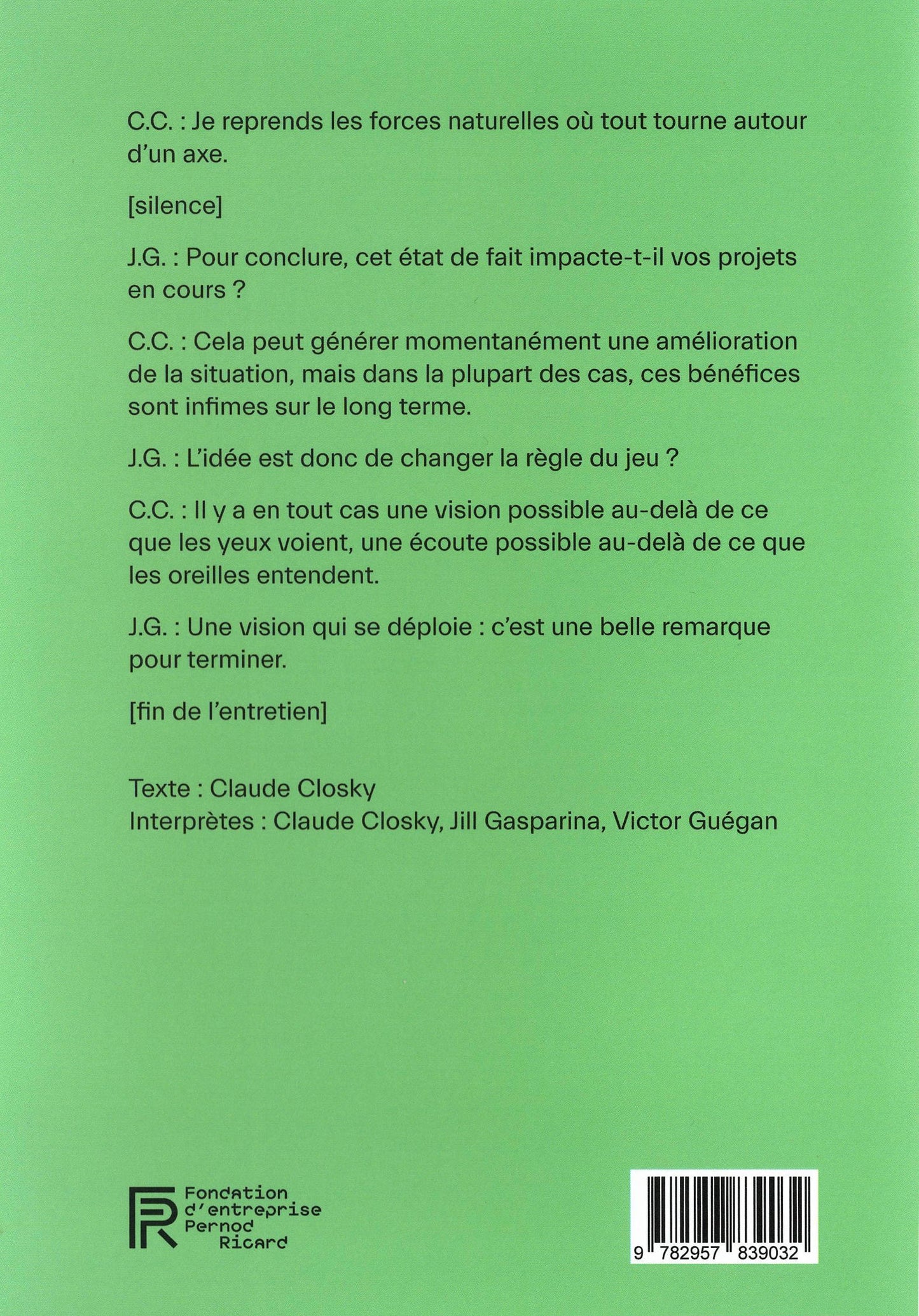 C.C. : Je reprends les forces naturelles où tout tourne autour d'un axe.

[silence]

J.G. : Pour conclure, cet état de fait impacte-t-il vos projets en cours ?

C.C. : Cela peut générer momentanément une amélioration de la situation, mais dans la plupart des cas, ces bénéfices sont infimes sur le long terme.

J.G. : L'idée est donc de changer la règle du jeu ?

C.C. : Il y a en tout cas une vision possible au-delà de ce que les yeux voient, une écoute possible au-delà de ce que les oreilles entendent.

J.G. : Une vision qui se déploie : c'est une belle remarque pour terminer.

[fin de l'entretien]

Texte : Claude Closky
Interprètes : Claude Closky, Jill Gasparina, Victor Guégan

Fondation d'entreprise Pernod Ricard

9 782957 839032